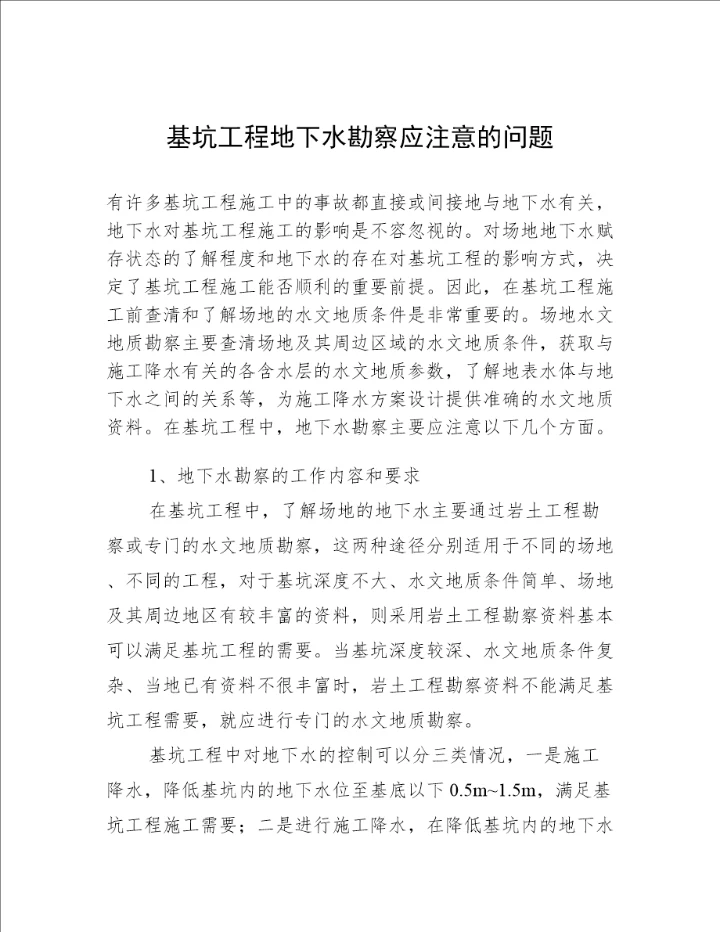 基坑工程地下水勘察应注意的问题

有许多基坑工程施工中的事故都直接或间接地与地下水有关，地下水对基坑工程施工的影响是不容忽视的。对场地地下水赋存状态的了解程度和地下水的存在对基坑工程的影响方式，决定了基坑工程施工能否顺利的重要前提。因此，在基坑工程施工前查清和了解场地的水文地质条件是非常重要的。场地水文地质勘察主要查清场地及其周边区域的水文地质条件，获取与施工降水有关的各含水层的水文地质参数，了解地表水体与地下水之间的关系等，为施工降水方案设计提供准确的水文地质资料。在基坑工程中，地下水勘察主要应注意以下几个方面。

1、地下水勘察的工作内容和要求

在基坑工程中，了解场地的地下水主要通过岩土工程勘察或专门的水文地质勘察，这两种途径分别适用于不同的场地、不同的工程，对于基坑深度不大、水文地质条件简单、场地及其周边地区有较丰富的资料，则采用岩土工程勘察资料基本可以满足基坑工程的需要。当基坑深度较深、水文地质条件复杂、当地已有资料不很丰富时，岩土工程勘察资料不能满足基坑工程需要，就应进行专门的水文地质勘察。

基坑工程中对地下水的控制可以分三类情况，一是施工降水，降低基坑内的地下水位至基底以下 0.5m~1.5m，满足基坑工程施工需要；二是进行施工降水，在降低基坑内的地下水